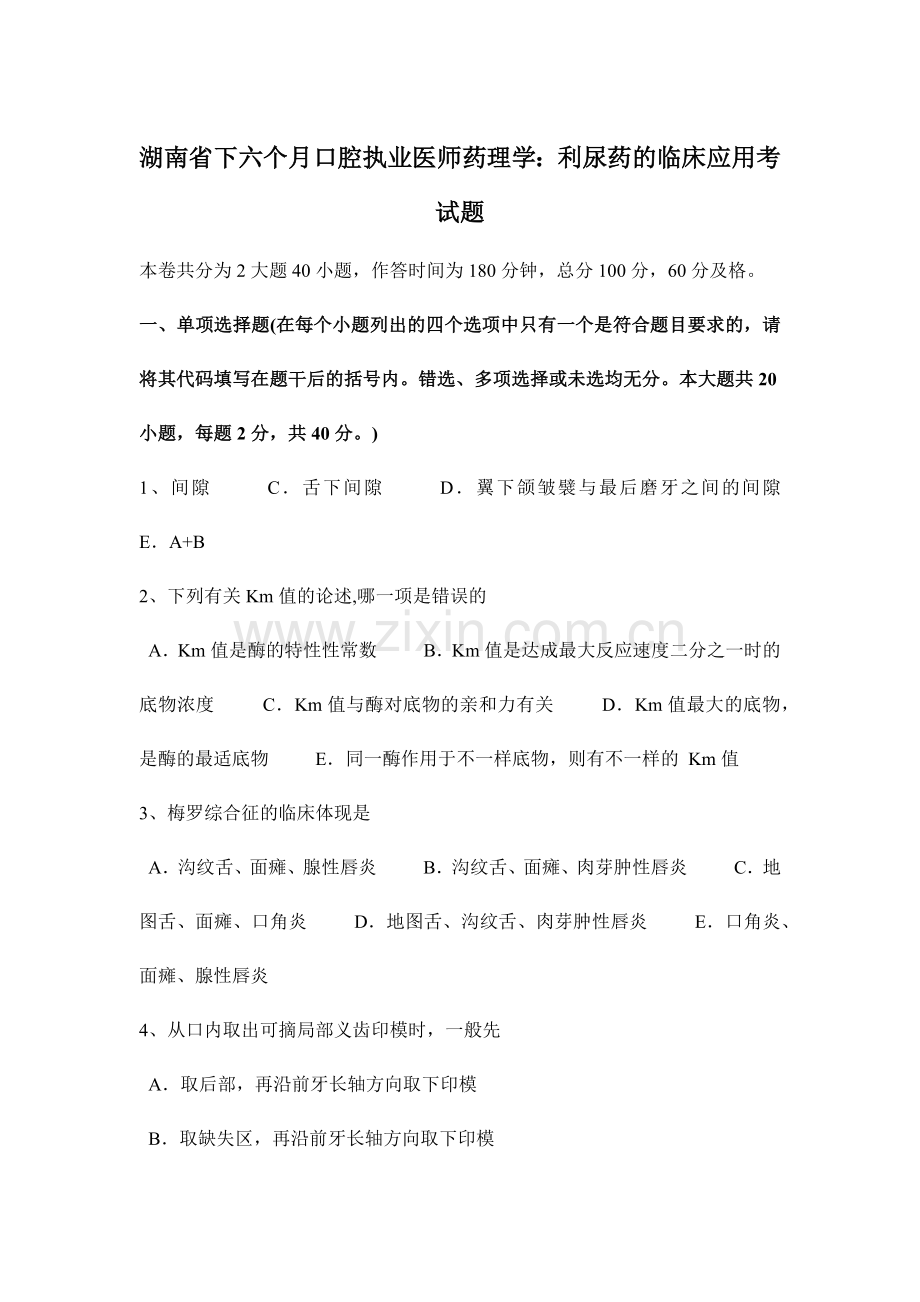 湖南省下六个月口腔执业医师药理学：利尿药的临床应用考试题

本卷共分为 2 大题 40 小题，作答时间为 180 分钟，总分 100 分，60 分及格。

一、单项选择题(在每个小题列出的四个选项中只有一个是符合题目要求的，请将其代码填写在题干后的括号内。错选、多项选择或未选均无分。本大题共 20 小题，每题 2 分，共 40 分。)

1、间隙　C．舌下间隙　D．翼下颌皱襞与最后磨牙之间的间隙　E．A+B

2、下列有关 Km 值的论述,哪一项是错误的

A．Km 值是酶的特性性常数　B．Km 值是达成最大反应速度二分之一时的底物浓度　C．Km 值与酶对底物的亲和力有关　D．Km 值最大的底物，是酶的最适底物　E．同一酶作用于不一样底物，则有不一样的 Km 值

3、梅罗综合征的临床体现是

A．沟纹舌、面瘫、腺性唇炎　B．沟纹舌、面瘫、肉芽肿性唇炎　C．地图舌、面瘫、口角炎　D．地图舌、沟纹舌、肉芽肿性唇炎　E．口角炎、面瘫、腺性唇炎

4、从口内取出可摘局部义齿印模时，一般先

A．取后部，再沿前牙长轴方向取下印模

B．取缺失区，再沿前牙长轴方向取下印模

www.zixin.com.cn